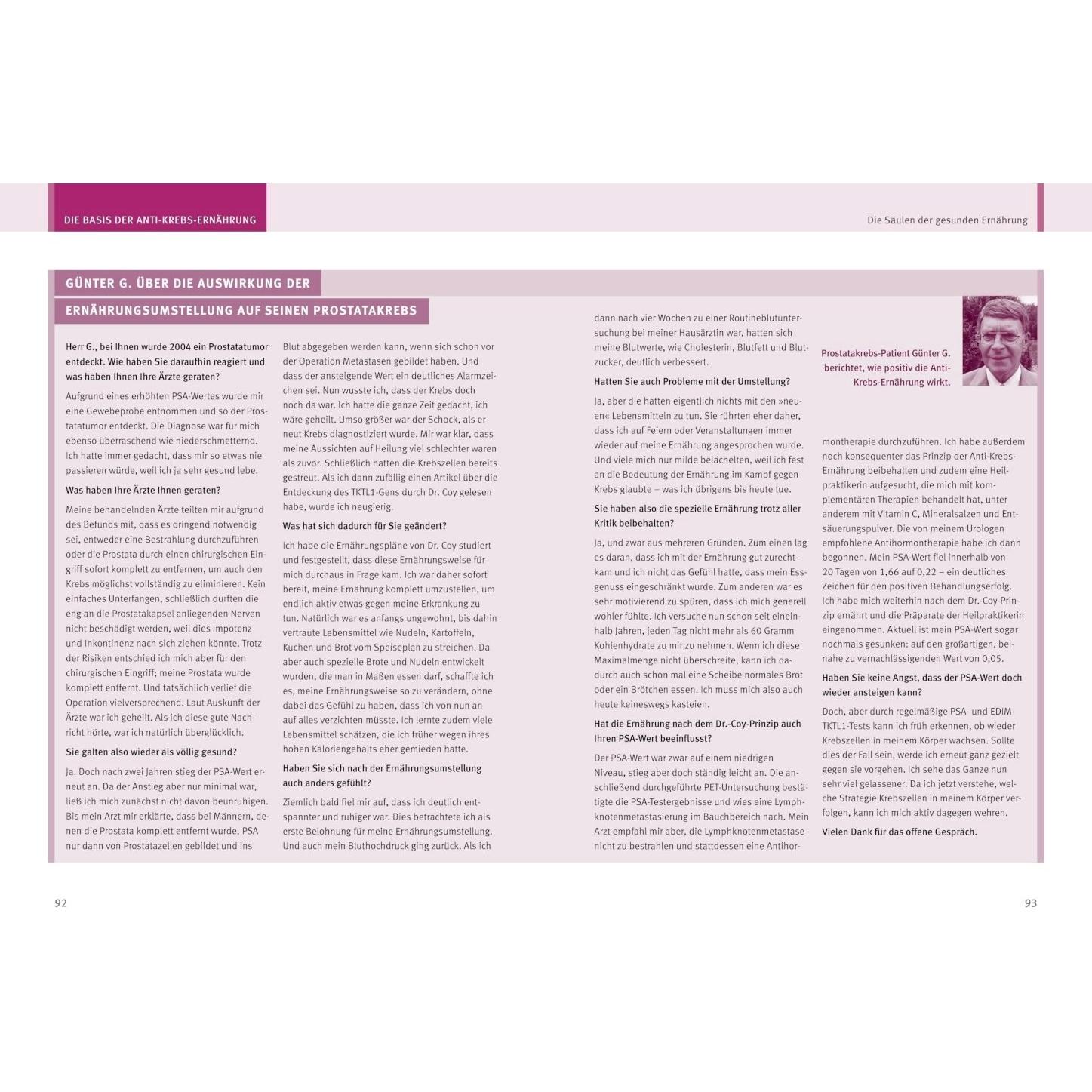 DIE BASIS DER ANTI-KREBS-ERNÄHRUNG

Die Säulen der gesunden Ernährung

GÜNTER G. ÜBER DIE AUSWIRKUNG DER ERNÄHRUNGSUMSTELLUNG AUF SEINEN PROSTATAKREBS

Herr G., bei Ihnen wurde 2004 ein Prostatatumor entdeckt. Wie haben Sie daraufhin reagiert und was haben Ihnen Ihre Ärzte geraten?

Aufgrund eines erhöhten PSA-Wertes wurde mir eine Gewebeprobe entnommen und so der Prostatatumor entdeckt. Die Diagnose war für mich ebenso überraschend wie niederschmetternd. Ich hatte immer gedacht, dass mir so etwas nie passieren würde, weil ich ja sehr gesund lebe.

Was haben Ihre Ärzte Ihnen geraten?

Meine behandelnden Ärzte teilten mir aufgrund des Befunds mit, dass es dringend notwendig sei, entweder eine Bestrahlung durchzuführen oder die Prostata durch einen chirurgischen Eingriff sofort komplett zu entfernen, um auch den Krebs möglichst vollständig zu eliminieren. Kein einfaches Unterfangen, schließlich durften die eng an die Prostatakapsel anliegenden Nerven nicht beschädigt werden, weil dies Impotenz und Inkontinenz nach sich ziehen könnte. Trotz der Risiken entschied ich mich aber für den chirurgischen Eingriff; meine Prostata wurde komplett entfernt. Und tatsächlich verlief die Operation vielversprechend. Laut Auskunft der Ärzte war ich geheilt. Als ich diese gute Nachricht hörte, war ich natürlich überglücklich.

Sie galten also wieder als völlig gesund?

Ja. Doch nach zwei Jahren stieg der PSA-Wert erneut an. Da der Anstieg aber nur minimal war, ließ ich mich zunächst nicht davon beunruhigen. Bis mein Arzt mir erklärte, dass bei Männern, denen die Prostata komplett entfernt wurde, PSA nur dann von Prostatazellen gebildet und ins Blut abgegeben werden kann, wenn sich schon vor der Operation Metastasen gebildet haben. Und dass der ansteigende Wert ein deutliches Alarmzeichen sei. Nun wusste ich, dass der Krebs doch noch da war. Ich hatte die ganze Zeit gedacht, ich wäre geheilt. Umso größer war der Schock, als erneut Krebs diagnostiziert wurde. Mir war klar, dass meine Aussichten auf Heilung viel schlechter waren als zuvor. Schließlich hatten die Krebszellen bereits gestreut. Als ich dann zufällig einen Artikel über die Entdeckung des TKTL1-Gens durch Dr. Coy gelesen habe, wurde ich neugierig.

Was hat sich dadurch für Sie geändert?

Ich habe die Ernährungspläne von Dr. Coy studiert und festgestellt, dass diese Ernährungsweise für mich durchaus in Frage kam. Ich war daher sofort bereit, meine Ernährung komplett umzustellen, um endlich aktiv etwas gegen meine Erkrankung zu tun. Natürlich war es anfangs ungewohnt, bis dahin vertraute Lebensmittel wie Nudeln, Kartoffeln, Kuchen und Brot vom Speiseplan zu streichen. Da aber auch spezielle Brote und Nudeln entwickelt wurden, die man in Maßen essen darf, schaffte ich es, meine Ernährungsweise so zu verändern, ohne dabei das Gefühl zu haben, dass ich von nun an auf alles verzichten müsste. Ich lernte zudem viele Lebensmittel schätzen, die ich früher wegen ihres hohen Kaloriengehalts eher gemieden hatte.

Haben Sie sich nach der Ernährungsumstellung auch anders gefühlt?

Ziemlich bald fiel mir auf, dass ich deutlich entspannter und ruhiger war. Dies betrachtete ich als erste Belohnung für meine Ernährungsumstellung. Und auch mein Bluthochdruck ging zurück. Als ich dann nach vier Wochen zu einer Routineblutuntersuchung bei meiner Hausärztin war, hatten sich meine Blutwerte, wie Cholesterin, Blutfett und Blutzucker, deutlich verbessert.

Hatten Sie auch Probleme mit der Umstellung?

Ja, aber die hatten eigentlich nichts mit den »neuen« Lebensmitteln zu tun. Sie rührten eher daher, dass ich auf Feiern oder Veranstaltungen immer wieder auf meine Ernährung angesprochen wurde. Und viele mich nur milde belächelten, weil ich fest an die Bedeutung der Ernährung im Kampf gegen Krebs glaubte – was ich übrigens bis heute tue.

Sie haben also die spezielle Ernährung trotz aller Kritik beibehalten?

Ja, und zwar aus mehreren Gründen. Zum einen lag es daran, dass ich mit der Ernährung gut zurechtkam und ich nicht das Gefühl hatte, dass mein Essgenuss eingeschränkt wurde. Zum anderen war es sehr motivierend zu spüren, dass ich mich generell wohler fühlte. Ich versuche nun schon seit eineinhalb Jahren, jeden Tag nicht mehr als 60 Gramm Kohlenhydrate zu mir zu nehmen. Wenn ich diese Maximalmenge nicht überschreite, kann ich dadurch auch schon mal eine Scheibe normales Brot oder ein Brötchen essen. Ich muss mich also auch heute keineswegs kasteien.

Hat die Ernährung nach dem Dr.-Coy-Prinzip auch Ihren PSA-Wert beeinflusst?

Der PSA-Wert war zwar auf einem niedrigen Niveau, stieg aber doch ständig leicht an. Die anschließend durchgeführte PET-Untersuchung bestätigte die PSA-Testergebnisse und wies eine Lymphknotenmetastasierung im Bauchbereich nach. Mein Arzt empfahl mir aber, die Lymphknotenmetastase nicht zu bestrahlen und stattdessen eine Antihormontherapie durchzuführen. Ich habe außerdem noch konsequenter das Prinzip der Anti-Krebs-Ernährung beibehalten und zudem eine Heilpraktikerin aufgesucht, die mich mit komplementären Therapien behandelt hat, unter anderem mit Vitamin C, Mineralsalzen und Entsäuerungspulver. Die von meinem Urologen empfohlene Antihormontherapie habe ich dann begonnen. Mein PSA-Wert fiel innerhalb von 20 Tagen von 1,66 auf 0,22 – ein deutliches Zeichen für den positiven Behandlungserfolg. Ich habe mich weiterhin nach dem Dr.-Coy-Prinzip ernährt und die Präparate der Heilpraktikerin eingenommen. Aktuell ist mein PSA-Wert sogar nochmals gesunken: auf den großartigen, beinahe zu vernachlässigenden Wert von 0,05.

Haben Sie keine Angst, dass der PSA-Wert doch wieder ansteigen kann?

Doch, aber durch regelmäßige PSA- und EDIM-TKTL1-Tests kann ich früh erkennen, ob wieder Krebszellen in meinem Körper wachsen. Sollte dies der Fall sein, werde ich erneut ganz gezielt gegen sie vorgehen. Ich sehe das Ganze nun sehr viel gelassener. Da ich jetzt verstehe, welche Strategie Krebszellen in meinem Körper verfolgen, kann ich mich aktiv dagegen wehren.

Vielen Dank für das offene Gespräch.

Prostatakrebs-Patient Günter G. berichtet, wie positiv die Anti-Krebs-Ernährung wirkt.

92

93